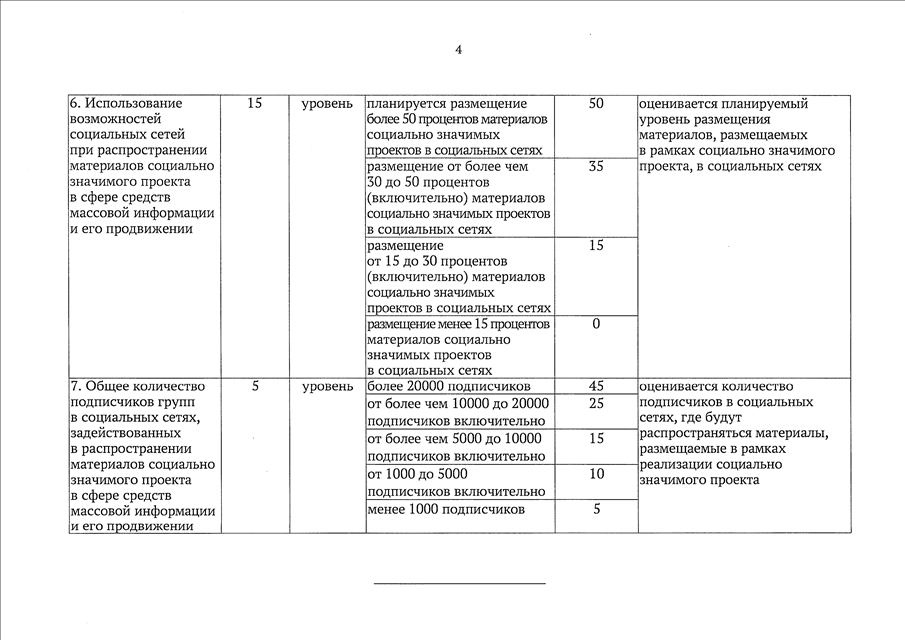 4

| | | | | | |
|---|---|---|---|---|---|
| 6. Использование возможностей социальных сетей при распространении материалов социально значимого проекта в сфере средств массовой информации и его продвижении | 15 | уровень | планируется размещение более 50 процентов материалов социально значимых проектов в социальных сетях | 50 | оценивается планируемый уровень размещения материалов, размещаемых в рамках социально значимого проекта, в социальных сетях |
| | | | размещение от более чем 30 до 50 процентов (включительно) материалов социально значимых проектов в социальных сетях | 35 | |
| | | | размещение от 15 до 30 процентов (включительно) материалов социально значимых проектов в социальных сетях | 15 | |
| | | | размещение менее 15 процентов материалов социально значимых проектов в социальных сетях | 0 | |
| 7. Общее количество подписчиков групп в социальных сетях, задействованных в распространении материалов социально значимого проекта в сфере средств массовой информации и его продвижении | 5 | уровень | более 20000 подписчиков | 45 | оценивается количество подписчиков в социальных сетях, где будут распространяться материалы, размещаемые в рамках реализации социально значимого проекта |
| | | | от более чем 10000 до 20000 подписчиков включительно | 25 | |
| | | | от более чем 5000 до 10000 подписчиков включительно | 15 | |
| | | | от 1000 до 5000 подписчиков включительно | 10 | |
| | | | менее 1000 подписчиков | 5 | |